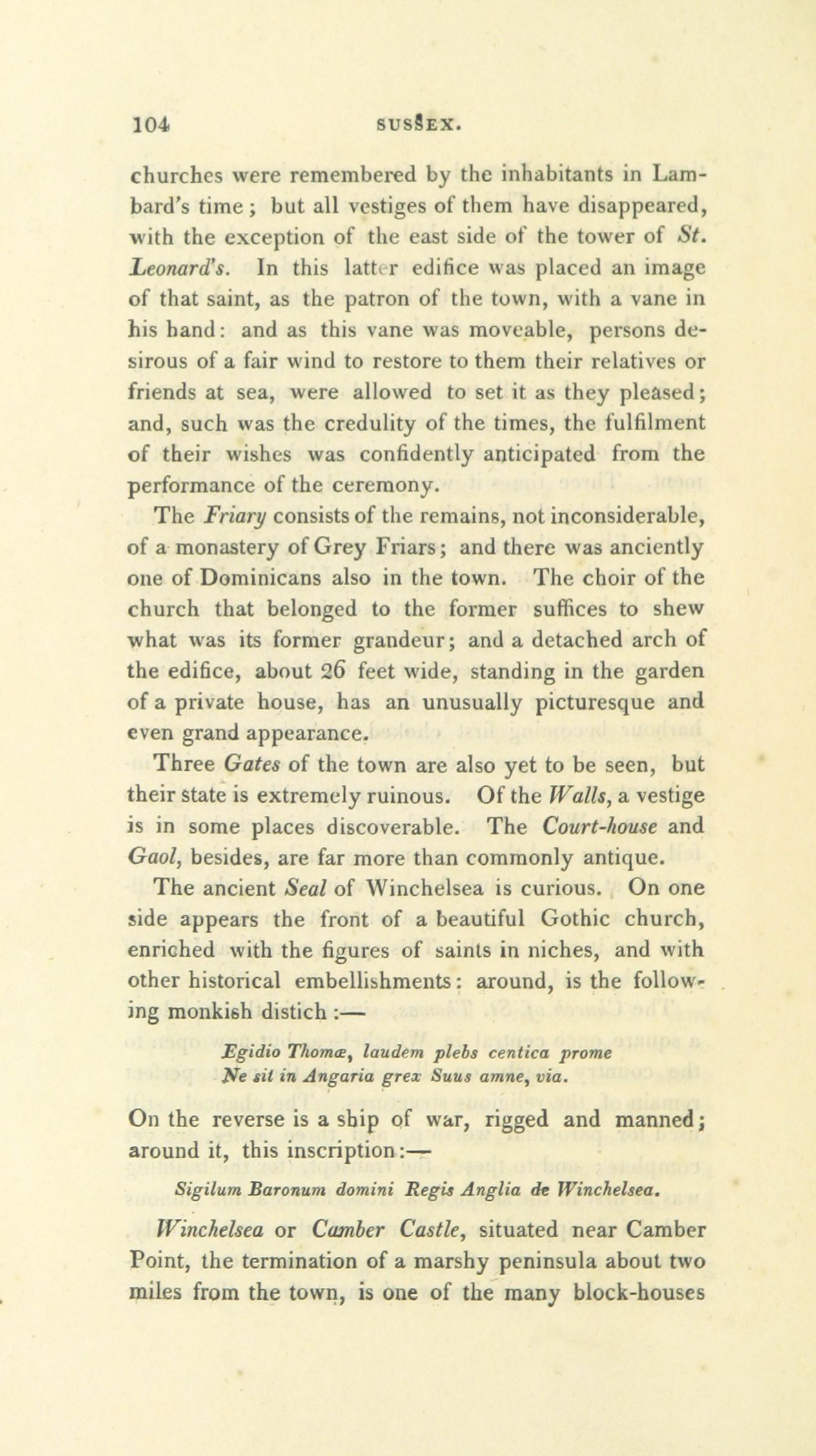 104 SUSSEX.

churches were remembered by the inhabitants in Lambard's time; but all vestiges of them have disappeared, with the exception of the east side of the tower of St. Leonard's. In this latter edifice was placed an image of that saint, as the patron of the town, with a vane in his hand: and as this vane was moveable, persons desirous of a fair wind to restore to them their relatives or friends at sea, were allowed to set it as they pleased; and, such was the credulity of the times, the fulfilment of their wishes was confidently anticipated from the performance of the ceremony.

The Friary consists of the remains, not inconsiderable, of a monastery of Grey Friars; and there was anciently one of Dominicans also in the town. The choir of the church that belonged to the former suffices to shew what was its former grandeur; and a detached arch of the edifice, about 26 feet wide, standing in the garden of a private house, has an unusually picturesque and even grand appearance.

Three Gates of the town are also yet to be seen, but their state is extremely ruinous. Of the Walls, a vestige is in some places discoverable. The Court-house and Gaol, besides, are far more than commonly antique.

The ancient Seal of Winchelsea is curious. On one side appears the front of a beautiful Gothic church, enriched with the figures of saints in niches, and with other historical embellishments: around, is the following monkish distich:—

Egidio Thomæ, laudem plebs centica prome
Ne sit in Angaria grex Suus amne, via.

On the reverse is a ship of war, rigged and manned; around it, this inscription:—

Sigilum Baronum domini Regis Anglia de Winchelsea.

Winchelsea or Camber Castle, situated near Camber Point, the termination of a marshy peninsula about two miles from the town, is one of the many block-houses